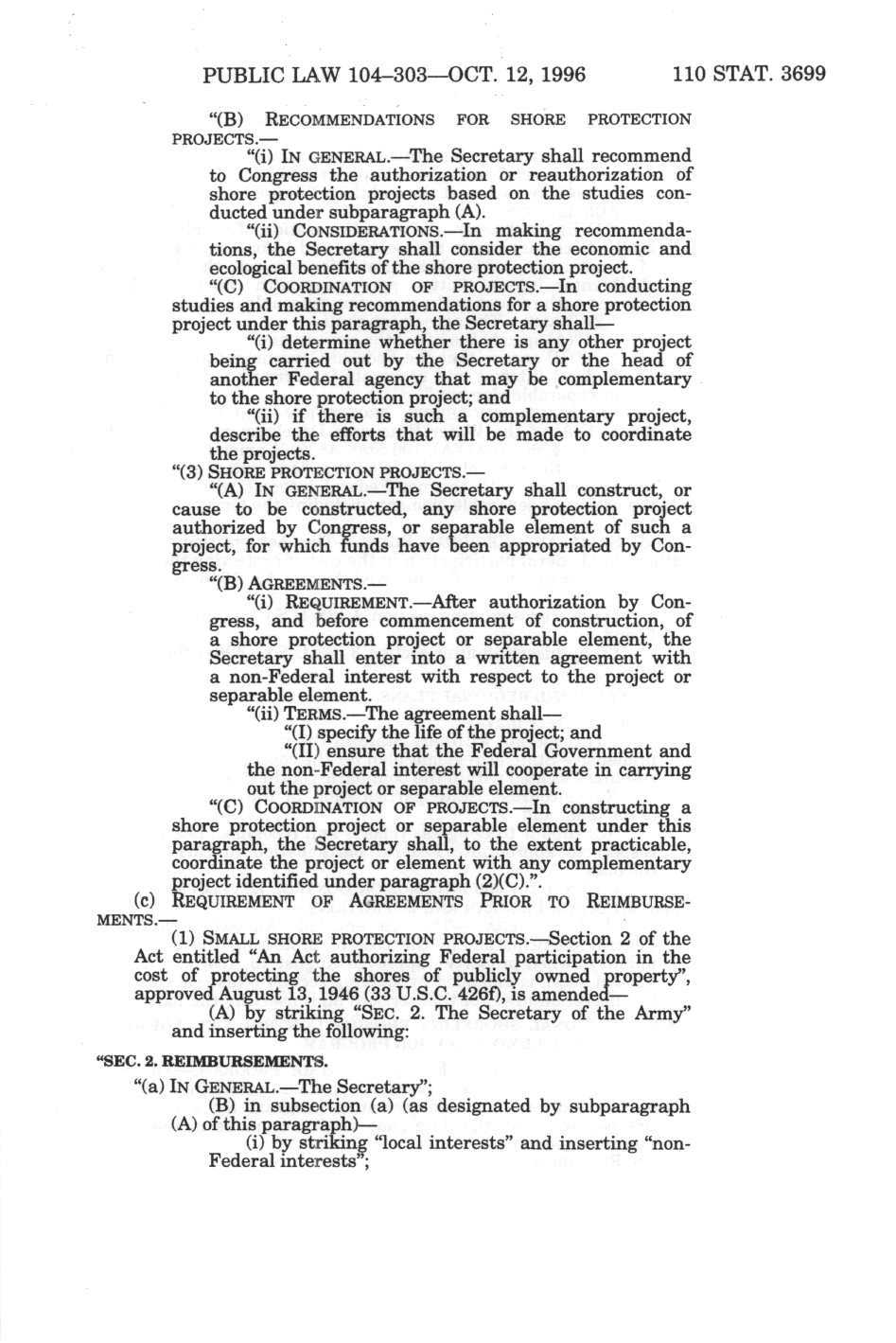 PUBLIC LAW 104–303—OCT. 12, 1996 110 STAT. 3699

"(B) RECOMMENDATIONS FOR SHORE PROTECTION PROJECTS.—

"(i) IN GENERAL.—The Secretary shall recommend to Congress the authorization or reauthorization of shore protection projects based on the studies conducted under subparagraph (A).

"(ii) CONSIDERATIONS.—In making recommendations, the Secretary shall consider the economic and ecological benefits of the shore protection project.

"(C) COORDINATION OF PROJECTS.—In conducting studies and making recommendations for a shore protection project under this paragraph, the Secretary shall—

"(i) determine whether there is any other project being carried out by the Secretary or the head of another Federal agency that may be complementary to the shore protection project; and

"(ii) if there is such a complementary project, describe the efforts that will be made to coordinate the projects.

"(3) SHORE PROTECTION PROJECTS.—

"(A) IN GENERAL.—The Secretary shall construct, or cause to be constructed, any shore protection project authorized by Congress, or separable element of such a project, for which funds have been appropriated by Congress.

"(B) AGREEMENTS.—

"(i) REQUIREMENT.—After authorization by Congress, and before commencement of construction, of a shore protection project or separable element, the Secretary shall enter into a written agreement with a non-Federal interest with respect to the project or separable element.

"(ii) TERMS.—The agreement shall—

"(I) specify the life of the project; and

"(II) ensure that the Federal Government and the non-Federal interest will cooperate in carrying out the project or separable element.

"(C) COORDINATION OF PROJECTS.—In constructing a shore protection project or separable element under this paragraph, the Secretary shall, to the extent practicable, coordinate the project or element with any complementary project identified under paragraph (2)(C).".

(c) REQUIREMENT OF AGREEMENTS PRIOR TO REIMBURSEMENTS.—

(1) SMALL SHORE PROTECTION PROJECTS.—Section 2 of the Act entitled "An Act authorizing Federal participation in the cost of protecting the shores of publicly owned property", approved August 13, 1946 (33 U.S.C. 426f), is amended—

(A) by striking "SEC. 2. The Secretary of the Army" and inserting the following:

"SEC. 2. REIMBURSEMENTS.

"(a) IN GENERAL.—The Secretary";

(B) in subsection (a) (as designated by subparagraph (A) of this paragraph)—

(i) by striking "local interests" and inserting "non-Federal interests";